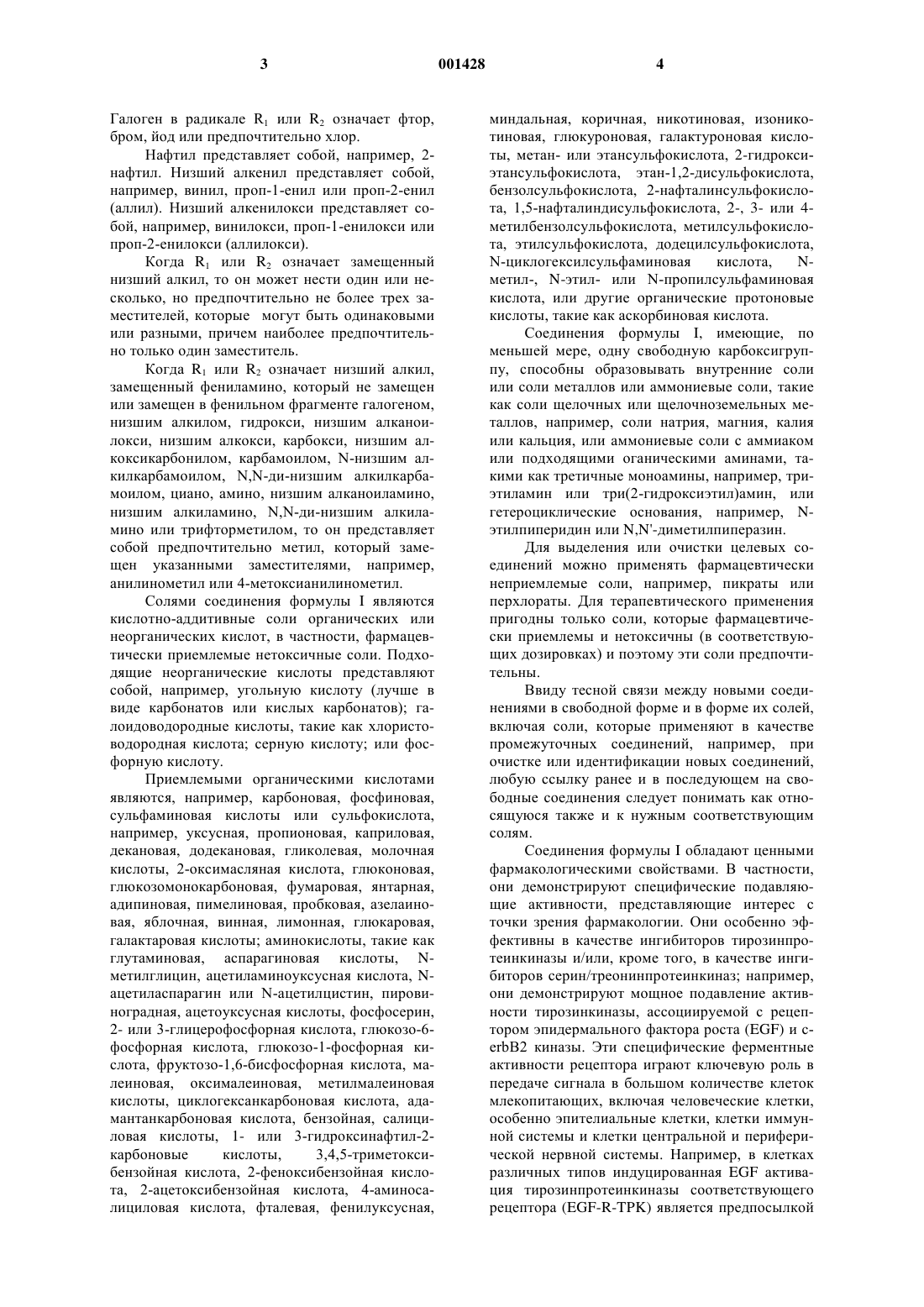 3 001428 4

Галоген в радикале $R_1$ или $R_2$ означает фтор, бром, йод или предпочтительно хлор.

Нафтил представляет собой, например, 2-нафтил. Низший алкенил представляет собой, например, винил, проп-1-енил или проп-2-енил (аллил). Низший алкенилокси представляет собой, например, винилокси, проп-1-енилокси или проп-2-енилокси (аллилокси).

Когда $R_1$ или $R_2$ означает замещенный низший алкил, то он может нести один или несколько, но предпочтительно не более трех заместителей, которые могут быть одинаковыми или разными, причем наиболее предпочтительно только один заместитель.

Когда $R_1$ или $R_2$ означает низший алкил, замещенный фениламино, который не замещен или замещен в фенильном фрагменте галогеном, низшим алкилом, гидрокси, низшим алканоилокси, низшим алкокси, карбокси, низшим алкоксикарбонилом, карбамоилом, N-низшим алкилкарбамоилом, N,N-ди-низшим алкилкарбамоилом, циано, амино, низшим алканоиламино, низшим алкиламино, N,N-ди-низшим алкиламино или трифторметилом, то он представляет собой предпочтительно метил, который замещен указанными заместителями, например, анилинометил или 4-метоксианилинометил.

Солями соединения формулы I являются кислотно-аддитивные соли органических или неорганических кислот, в частности, фармацевтически приемлемые нетоксичные соли. Подходящие неорганические кислоты представляют собой, например, угольную кислоту (лучше в виде карбонатов или кислых карбонатов); галоидоводородные кислоты, такие как хлористоводородная кислота; серную кислоту; или фосфорную кислоту.

Приемлемыми органическими кислотами являются, например, карбоновая, фосфиновая, сульфаминовая кислоты или сульфокислота, например, уксусная, пропионовая, каприловая, декановая, додекановая, гликолевая, молочная кислоты, 2-оксимасляная кислота, глюконовая, глюкозомонокарбоновая, фумаровая, янтарная, адипиновая, пимелиновая, пробковая, азелаиновая, яблочная, винная, лимонная, глюкаровая, галактаровая кислоты; аминокислоты, такие как глутаминовая, аспарагиновая кислоты, N-метилглицин, ацетиламиноуксусная кислота, N-ацетиласпарагин или N-ацетилцистин, пировиноградная, ацетоуксусная кислоты, фосфосерин, 2- или 3-глицерофосфорная кислота, глюкозо-6-фосфорная кислота, глюкозо-1-фосфорная кислота, фруктозо-1,6-бисфосфорная кислота, малеиновая, оксималеиновая, метилмалеиновая кислоты, циклогексанкарбоновая кислота, адамантанкарбоновая кислота, бензойная, салициловая кислоты, 1- или 3-гидроксинафтил-2-карбоновые кислоты, 3,4,5-триметоксибензойная кислота, 2-феноксибензойная кислота, 2-ацетоксибензойная кислота, 4-аминосалициловая кислота, фталевая, фенилуксусная, миндальная, коричная, никотиновая, изоникотиновая, глюкуроновая, галактуроновая кислоты, метан- или этансульфокислота, 2-гидроксиэтансульфокислота, этан-1,2-дисульфокислота, бензолсульфокислота, 2-нафталинсульфокислота, 1,5-нафталиндисульфокислота, 2-, 3- или 4-метилбензолсульфокислота, метилсульфокислота, этилсульфокислота, додецилсульфокислота, N-циклогексилсульфаминовая кислота, N-метил-, N-этил- или N-пропилсульфаминовая кислота, или другие органические протоновые кислоты, такие как аскорбиновая кислота.

Соединения формулы I, имеющие, по меньшей мере, одну свободную карбоксигруппу, способны образовывать внутренние соли или соли металлов или аммониевые соли, такие как соли щелочных или щелочноземельных металлов, например, соли натрия, магния, калия или кальция, или аммониевые соли с аммиаком или подходящими оганическими аминами, такими как третичные моноамины, например, триэтиламин или три(2-гидроксиэтил)амин, или гетероциклические основания, например, N-этилпиперидин или N,N'-диметилпиперазин.

Для выделения или очистки целевых соединений можно применять фармацевтически неприемлемые соли, например, пикраты или перхлораты. Для терапевтического применения пригодны только соли, которые фармацевтически приемлемы и нетоксичны (в соответствующих дозировках) и поэтому эти соли предпочтительны.

Ввиду тесной связи между новыми соединениями в свободной форме и в форме их солей, включая соли, которые применяют в качестве промежуточных соединений, например, при очистке или идентификации новых соединений, любую ссылку ранее и в последующем на свободные соединения следует понимать как относящуюся также и к нужным соответствующим солям.

Соединения формулы I обладают ценными фармакологическими свойствами. В частности, они демонстрируют специфические подавляющие активности, представляющие интерес с точки зрения фармакологии. Они особенно эффективны в качестве ингибиторов тирозинпротеинкиназы и/или, кроме того, в качестве ингибиторов серин/треонинпротеинкиназ; например, они демонстрируют мощное подавление активности тирозинкиназы, ассоциируемой с рецептором эпидермального фактора роста (EGF) и c-erbB2 киназы. Эти специфические ферментные активности рецептора играют ключевую роль в передаче сигнала в большом количестве клеток млекопитающих, включая человеческие клетки, особенно эпителиальные клетки, клетки иммунной системы и клетки центральной и периферической нервной системы. Например, в клетках различных типов индуцированная EGF активация тирозинпротеинкиназы соответствующего рецептора (EGF-R-TPK) является предпосылкой